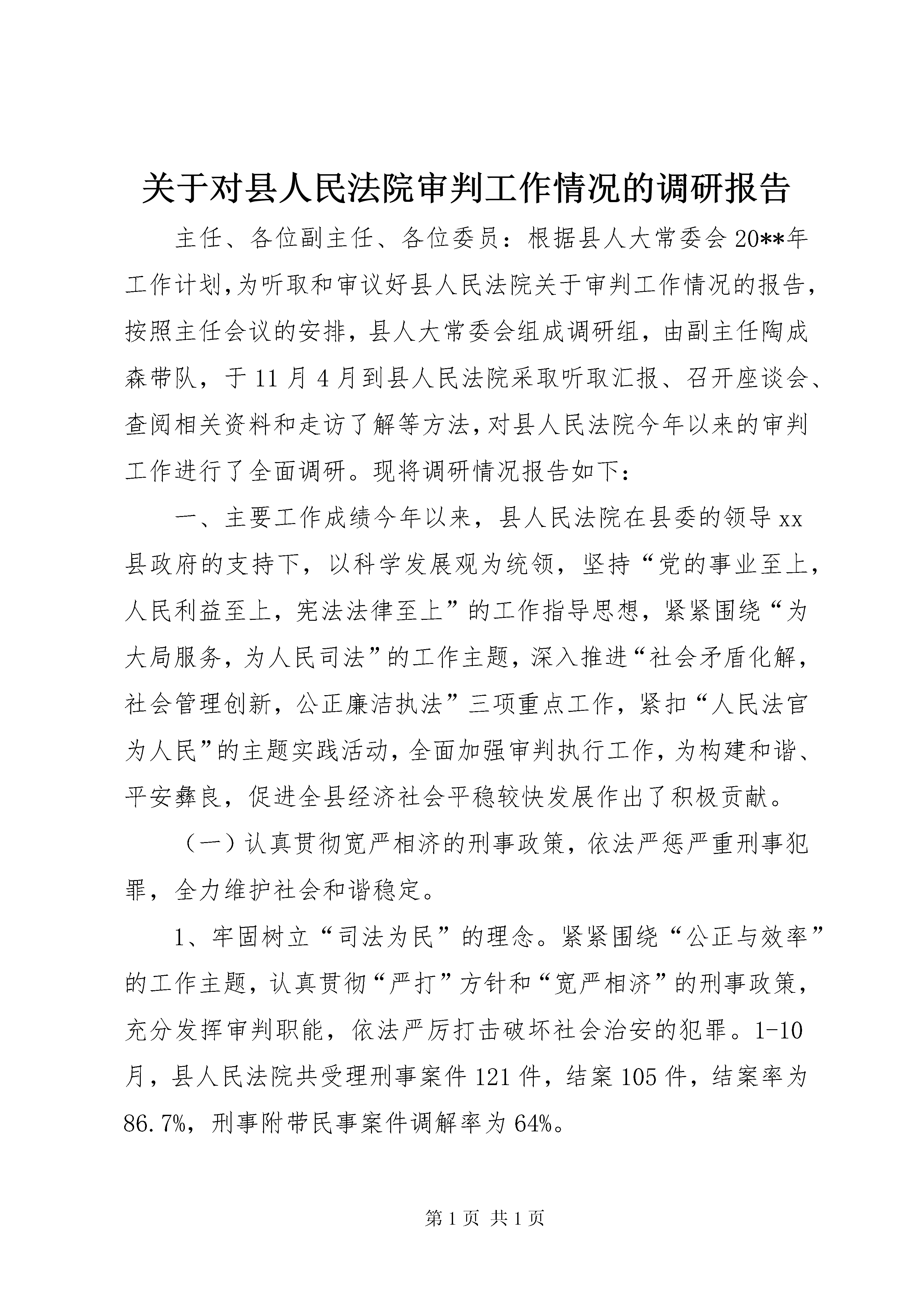 关于对县人民法院审判工作情况的调研报告

主任、各位副主任、各位委员：根据县人大常委会20**年工作计划,为听取和审议好县人民法院关于审判工作情况的报告,按照主任会议的安排，县人大常委会组成调研组，由副主任陶成森带队，于11月4月到县人民法院采取听取汇报、召开座谈会、查阅相关资料和走访了解等方法,对县人民法院今年以来的审判工作进行了全面调研。现将调研情况报告如下：

一、主要工作成绩今年以来，县人民法院在县委的领导xx县政府的支持下，以科学发展观为统领，坚持“党的事业至上，人民利益至上，宪法法律至上”的工作指导思想，紧紧围绕“为大局服务，为人民司法”的工作主题，深入推进“社会矛盾化解，社会管理创新，公正廉洁执法”三项重点工作，紧扣“人民法官为人民”的主题实践活动，全面加强审判执行工作，为构建和谐、平安彝良，促进全县经济社会平稳较快发展作出了积极贡献。

（一）认真贯彻宽严相济的刑事政策，依法严惩严重刑事犯罪，全力维护社会和谐稳定。

1、牢固树立“司法为民”的理念。紧紧围绕“公正与效率”的工作主题，认真贯彻“严打”方针和“宽严相济”的刑事政策，充分发挥审判职能，依法严厉打击破坏社会治安的犯罪。1-10月，县人民法院共受理刑事案件121件，结案105件，结案率为86.7%，刑事附带民事案件调解率为64%。

第1页 共1页